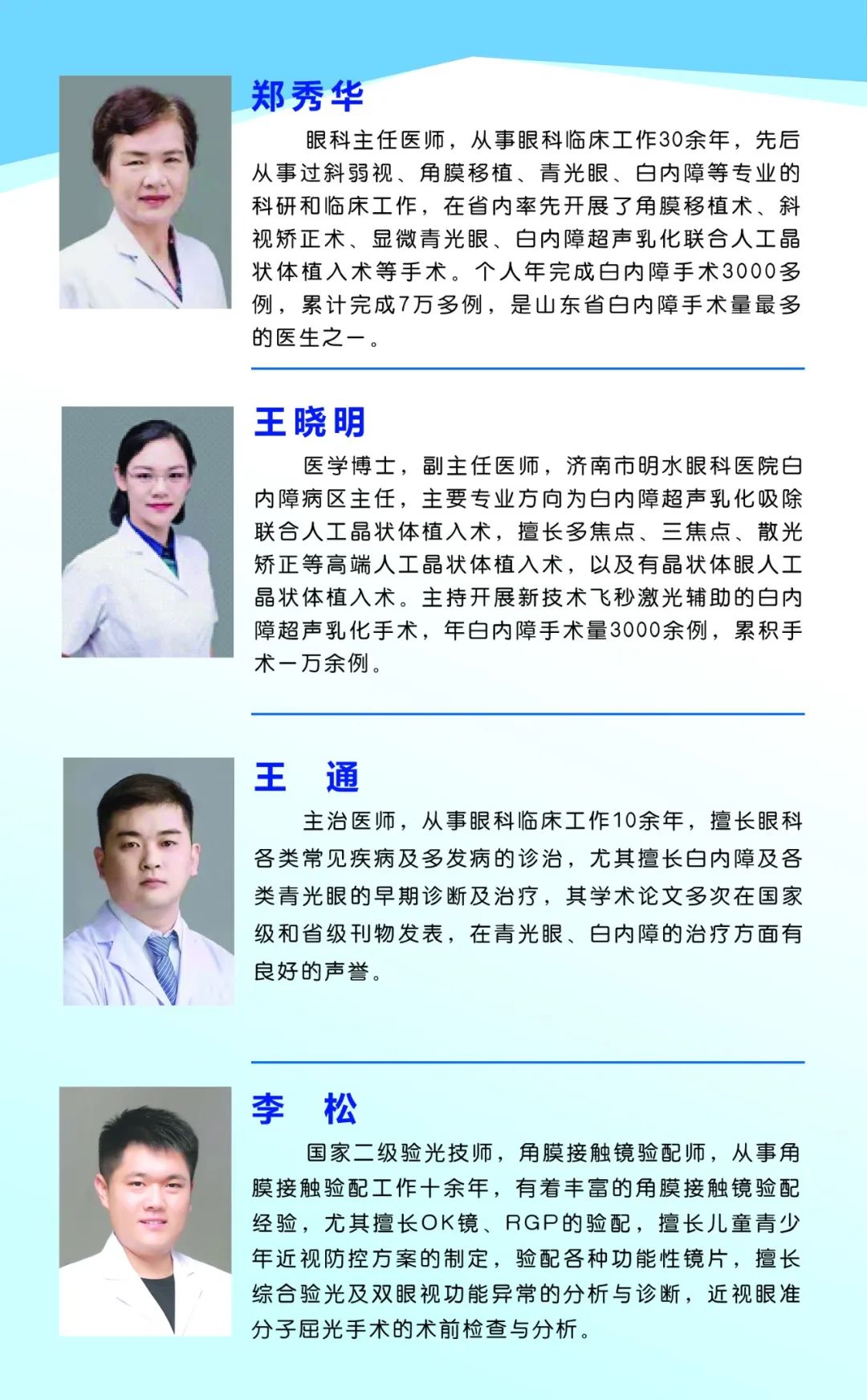 郑秀华

眼科主任医师，从事眼科临床工作30余年，先后从事过斜弱视、角膜移植、青光眼、白内障等专业的科研和临床工作，在省内率先开展了角膜移植术、斜视矫正术、显微青光眼、白内障超声乳化联合人工晶状体植入术等手术。个人年完成白内障手术3000多例，累计完成7万多例，是山东省白内障手术量最多的医生之一。

王晓明

医学博士，副主任医师，济南市明水眼科医院白内障病区主任，主要专业方向为白内障超声乳化吸除联合人工晶状体植入术，擅长多焦点、三焦点、散光矫正等高端人工晶状体植入术，以及有晶状体眼人工晶状体植入术。主持开展新技术飞秒激光辅助的白内障超声乳化手术，年白内障手术量3000余例，累积手术一万余例。

王 通

主治医师，从事眼科临床工作10余年，擅长眼科各类常见疾病及多发病的诊治，尤其擅长白内障及各类青光眼的早期诊断及治疗，其学术论文多次在国家级和省级刊物发表，在青光眼、白内障的治疗方面有良好的声誉。

李 松

国家二级验光技师，角膜接触镜验配师，从事角膜接触验配工作十余年，有着丰富的角膜接触镜验配经验，尤其擅长OK镜、RGP的验配，擅长儿童青少年近视防控方案的制定，验配各种功能性镜片，擅长综合验光及双眼视功能异常的分析与诊断，近视眼准分子屈光手术的术前检查与分析。